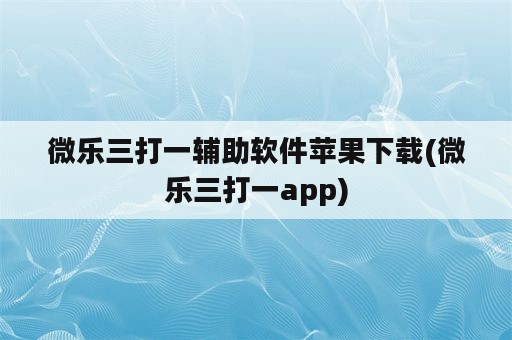 微乐三打一辅助软件苹果下载(微乐三打一app)